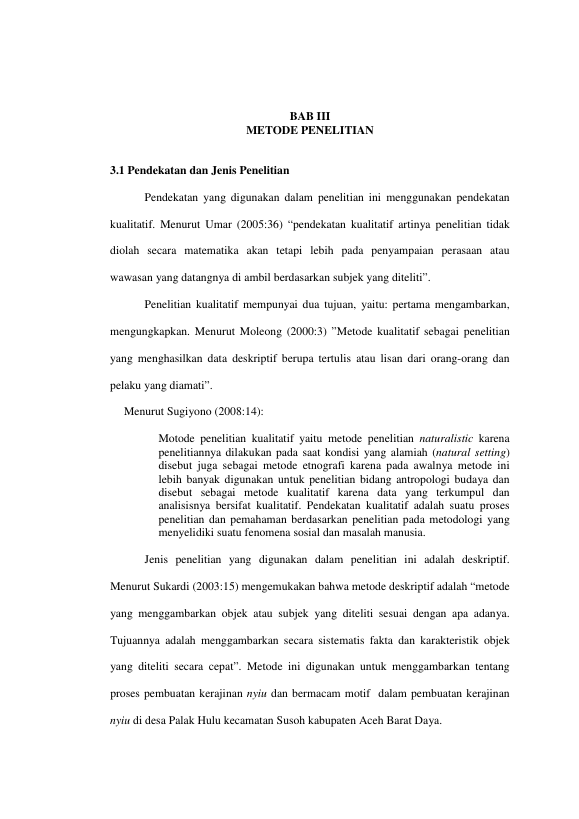 BAB III
METODE PENELITIAN

3.1 Pendekatan dan Jenis Penelitian

Pendekatan yang digunakan dalam penelitian ini menggunakan pendekatan kualitatif. Menurut Umar (2005:36) "pendekatan kualitatif artinya penelitian tidak diolah secara matematika akan tetapi lebih pada penyampaian perasaan atau wawasan yang datangnya di ambil berdasarkan subjek yang diteliti".

Penelitian kualitatif mempunyai dua tujuan, yaitu: pertama mengambarkan, mengungkapkan. Menurut Moleong (2000:3) "Metode kualitatif sebagai penelitian yang menghasilkan data deskriptif berupa tertulis atau lisan dari orang-orang dan pelaku yang diamati".

Menurut Sugiyono (2008:14):

Motode penelitian kualitatif yaitu metode penelitian naturalistic karena penelitiannya dilakukan pada saat kondisi yang alamiah (natural setting) disebut juga sebagai metode etnografi karena pada awalnya metode ini lebih banyak digunakan untuk penelitian bidang antropologi budaya dan disebut sebagai metode kualitatif karena data yang terkumpul dan analisisnya bersifat kualitatif. Pendekatan kualitatif adalah suatu proses penelitian dan pemahaman berdasarkan penelitian pada metodologi yang menyelidiki suatu fenomena sosial dan masalah manusia.

Jenis penelitian yang digunakan dalam penelitian ini adalah deskriptif. Menurut Sukardi (2003:15) mengemukakan bahwa metode deskriptif adalah "metode yang menggambarkan objek atau subjek yang diteliti sesuai dengan apa adanya. Tujuannya adalah menggambarkan secara sistematis fakta dan karakteristik objek yang diteliti secara cepat". Metode ini digunakan untuk menggambarkan tentang proses pembuatan kerajinan nyiu dan bermacam motif dalam pembuatan kerajinan nyiu di desa Palak Hulu kecamatan Susoh kabupaten Aceh Barat Daya.